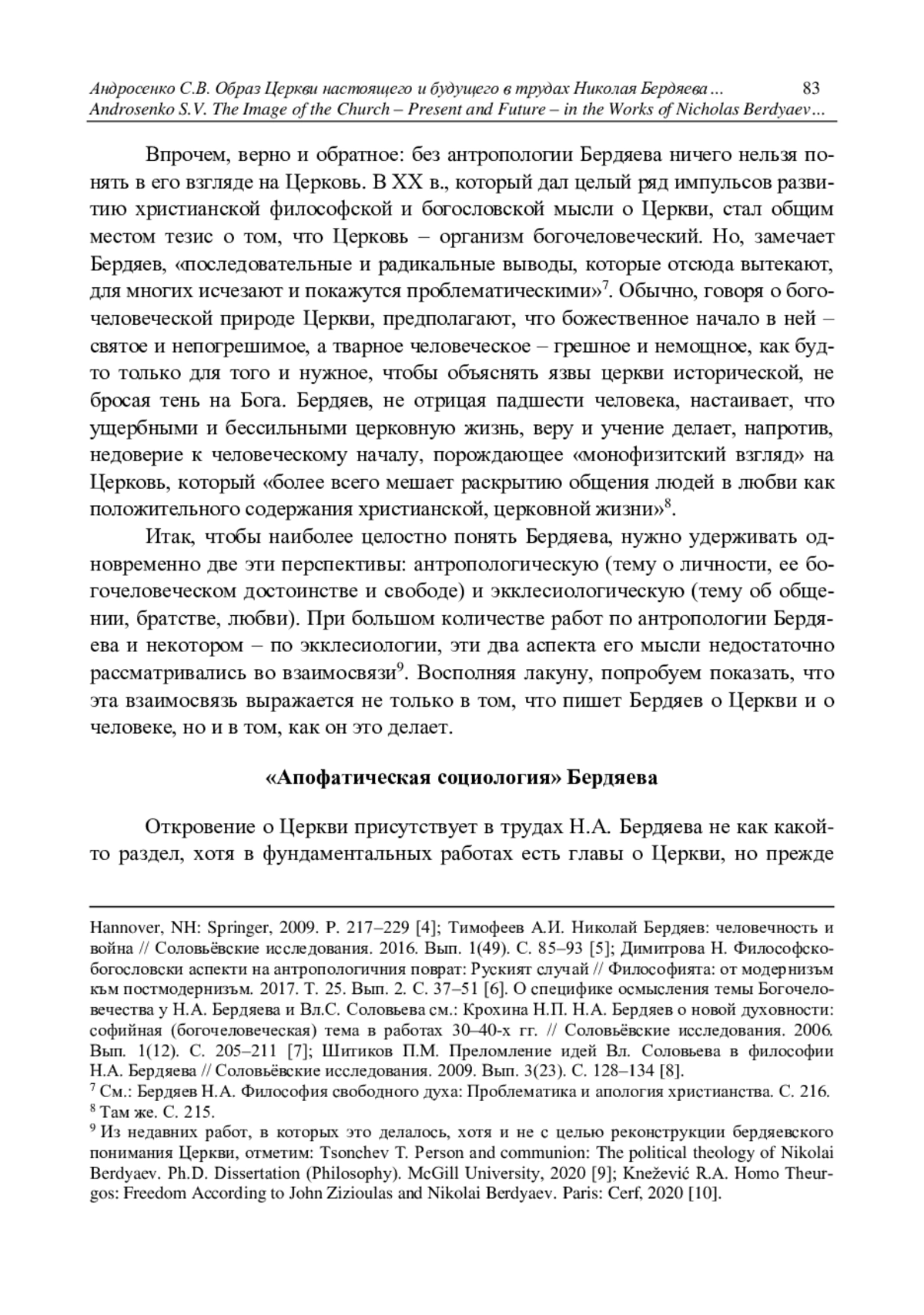 Андросенко С.В. Образ Церкви настоящего и будущего в трудах Николая Бердяева ... 83
Androsenko S.V. The Image of the Church – Present and Future – in the Works of Nicholas Berdyaev…

Впрочем, верно и обратное: без антропологии Бердяева ничего нельзя понять в его взгляде на Церковь. В XX в., который дал целый ряд импульсов развитию христианской философской и богословской мысли о Церкви, стал общим местом тезис о том, что Церковь – организм богочеловеческий. Но, замечает Бердяев, «последовательные и радикальные выводы, которые отсюда вытекают, для многих исчезают и покажутся проблематическими»$^7$. Обычно, говоря о богочеловеческой природе Церкви, предполагают, что божественное начало в ней – святое и непогрешимое, а тварное человеческое – грешное и немощное, как будто только для того и нужное, чтобы объяснять язвы церкви исторической, не бросая тень на Бога. Бердяев, не отрицая падшести человека, настаивает, что ущербными и бессильными церковную жизнь, веру и учение делает, напротив, недоверие к человеческому началу, порождающее «монофизитский взгляд» на Церковь, который «более всего мешает раскрытию общения людей в любви как положительного содержания христианской, церковной жизни»$^8$.

Итак, чтобы наиболее целостно понять Бердяева, нужно удерживать одновременно две эти перспективы: антропологическую (тему о личности, ее богочеловеческом достоинстве и свободе) и экклесиологическую (тему об общении, братстве, любви). При большом количестве работ по антропологии Бердяева и некотором – по экклесиологии, эти два аспекта его мысли недостаточно рассматривались во взаимосвязи$^9$. Восполняя лакуну, попробуем показать, что эта взаимосвязь выражается не только в том, что пишет Бердяев о Церкви и о человеке, но и в том, как он это делает.

«Апофатическая социология» Бердяева

Откровение о Церкви присутствует в трудах Н.А. Бердяева не как какой-то раздел, хотя в фундаментальных работах есть главы о Церкви, но прежде

Hannover, NH: Springer, 2009. P. 217–229 [4]; Тимофеев А.И. Николай Бердяев: человечность и война // Соловьёвские исследования. 2016. Вып. 1(49). С. 85–93 [5]; Димитрова Н. Философско-богословски аспекти на антропологичния поврат: Руският случай // Философията: от модернизъм към постмодернизъм. 2017. Т. 25. Вып. 2. С. 37–51 [6]. О специфике осмысления темы Богочеловечества у Н.А. Бердяева и Вл.С. Соловьева см.: Крохина Н.П. Н.А. Бердяев о новой духовности: софийная (богочеловеческая) тема в работах 30–40-х гг. // Соловьёвские исследования. 2006. Вып. 1(12). С. 205–211 [7]; Шитиков П.М. Преломление идей Вл. Соловьева в философии Н.А. Бердяева // Соловьёвские исследования. 2009. Вып. 3(23). С. 128–134 [8].
$^7$ См.: Бердяев Н.А. Философия свободного духа: Проблематика и апология христианства. С. 216.
$^8$ Там же. С. 215.
$^9$ Из недавних работ, в которых это делалось, хотя и не с целью реконструкции бердяевского понимания Церкви, отметим: Tsonchev T. Person and communion: The political theology of Nikolai Berdyaev. Ph.D. Dissertation (Philosophy). McGill University, 2020 [9]; Knežević R.A. Homo Theurgos: Freedom According to John Zizioulas and Nikolai Berdyaev. Paris: Cerf, 2020 [10].